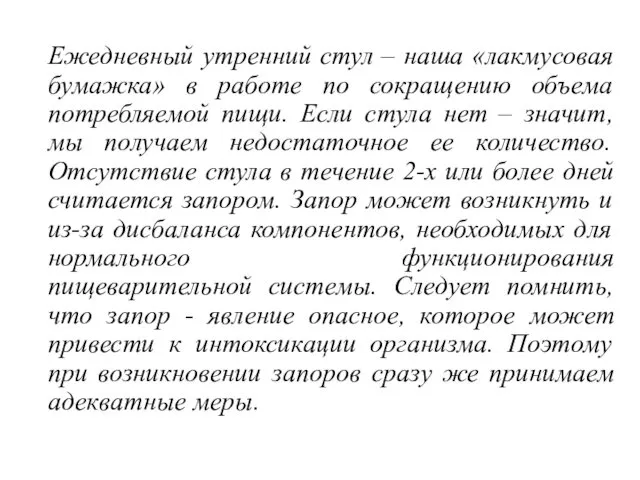 Ежедневный утренний стул – наша «лакмусовая бумажка» в работе по сокращению объема потребляемой пищи. Если стула нет – значит, мы получаем недостаточное ее количество. Отсутствие стула в течение 2-х или более дней считается запором. Запор может возникнуть и из-за дисбаланса компонентов, необходимых для нормального функционирования пищеварительной системы. Следует помнить, что запор - явление опасное, которое может привести к интоксикации организма. Поэтому при возникновении запоров сразу же принимаем адекватные меры.